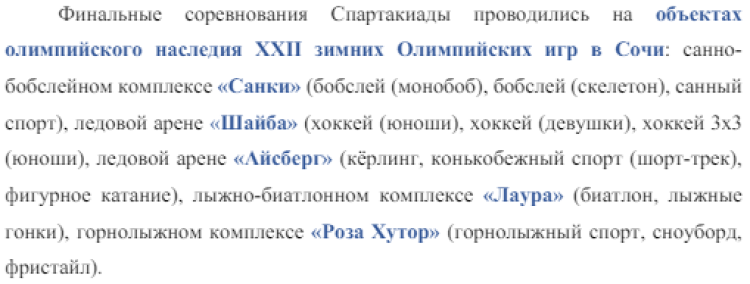 Финальные соревнования Спартакиады проводились на объектах олимпийского наследия XXII зимних Олимпийских игр в Сочи: санно-бобслейном комплексе «Санки» (бобслей (монобоб), бобслей (скелетон), санный спорт), ледовой арене «Шайба» (хоккей (юноши), хоккей (девушки), хоккей 3х3 (юноши), ледовой арене «Айсберг» (кёрлинг, конькобежный спорт (шорт-трек), фигурное катание), лыжно-биатлонном комплексе «Лаура» (биатлон, лыжные гонки), горнолыжном комплексе «Роза Хутор» (горнолыжный спорт, сноуборд, фристайл).